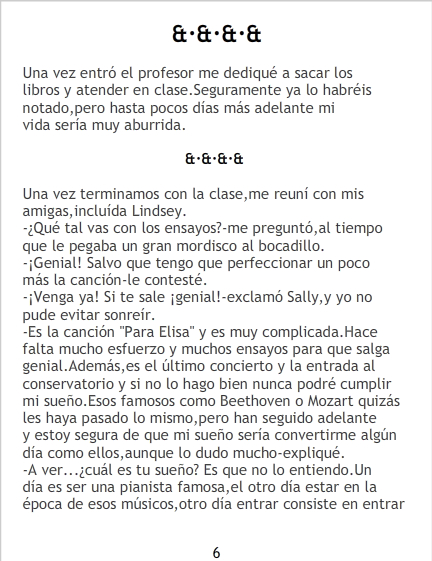 &·&·&·&

Una vez entró el profesor me dediqué a sacar los libros y atender en clase.Seguramente ya lo habréis notado,pero hasta pocos días más adelante mi vida sería muy aburrida.

&·&·&·&

Una vez terminamos con la clase,me reuní con mis amigas,incluída Lindsey.
-¿Qué tal vas con los ensayos?-me preguntó,al tiempo que le pegaba un gran mordisco al bocadillo.
-¡Genial! Salvo que tengo que perfeccionar un poco más la canción-le contesté.
-¡Venga ya! Si te sale ¡genial!-exclamó Sally,y yo no pude evitar sonreír.
-Es la canción "Para Elisa" y es muy complicada.Hace falta mucho esfuerzo y muchos ensayos para que salga genial.Además,es el último concierto y la entrada al conservatorio y si no lo hago bien nunca podré cumplir mi sueño.Esos famosos como Beethoven o Mozart quizás les haya pasado lo mismo,pero han seguido adelante y estoy segura de que mi sueño sería convertirme algún día como ellos,aunque lo dudo mucho-expliqué.
-A ver...¿cuál es tu sueño? Es que no lo entiendo.Un día es ser una pianista famosa,el otro día estar en la época de esos músicos,otro día entrar consiste en entrar

6